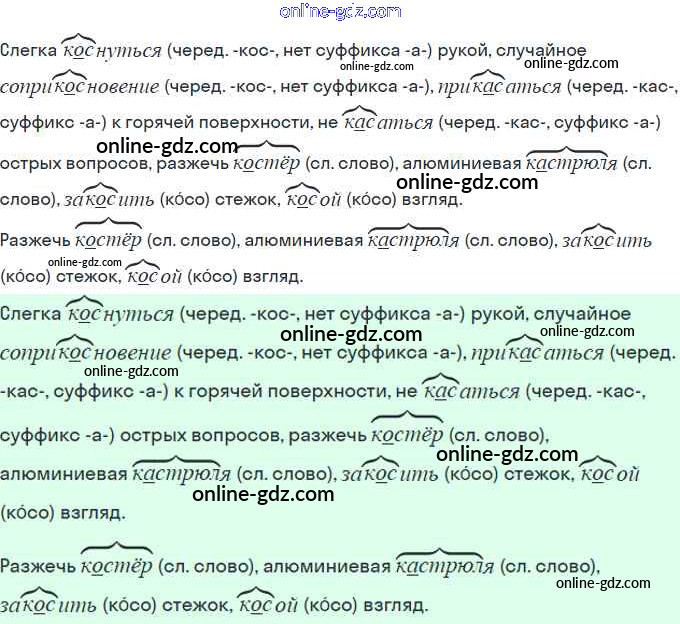 online-gdz.com

Слегка коснуться (черед. -кос-, нет суффикса -а-) рукой, случайное соприкосновение (черед. -кос-, нет суффикса -а-), прикасаться (черед. -кас-, суффикс -а-) к горячей поверхности, не касаться (черед. -кас-, суффикс -а-) острых вопросов, разжечь костёр (сл. слово), алюминиевая кастрюля (сл. слово), закосить (ко́со) стежок, косой (ко́со) взгляд.

online-gdz.com online-gdz.com online-gdz.com online-gdz.com

Разжечь костёр (сл. слово), алюминиевая кастрюля (сл. слово), закосить (ко́со) стежок, косой (ко́со) взгляд.

online-gdz.com

Слегка коснуться (черед. -кос-, нет суффикса -а-) рукой, случайное соприкосновение (черед. -кос-, нет суффикса -а-), прикасаться (черед. -кас-, суффикс -а-) к горячей поверхности, не касаться (черед. -кас-, суффикс -а-) острых вопросов, разжечь костёр (сл. слово), алюминиевая кастрюля (сл. слово), закосить (ко́со) стежок, косой (ко́со) взгляд.

online-gdz.com online-gdz.com online-gdz.com online-gdz.com online-gdz.com

Разжечь костёр (сл. слово), алюминиевая кастрюля (сл. слово), закосить (ко́со) стежок, косой (ко́со) взгляд.

online-gdz.com